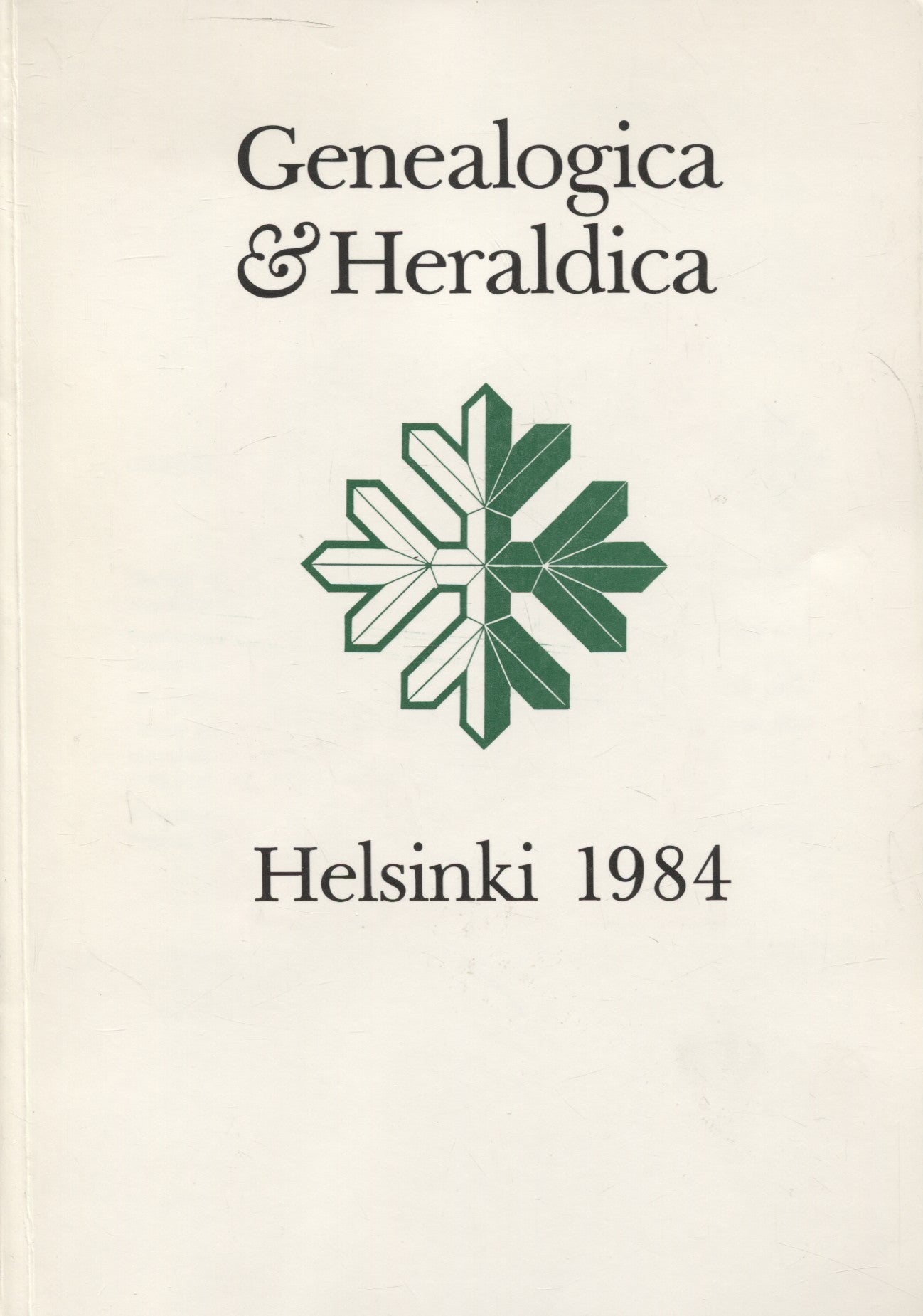 Genealogica
& Heraldica

Helsinki 1984